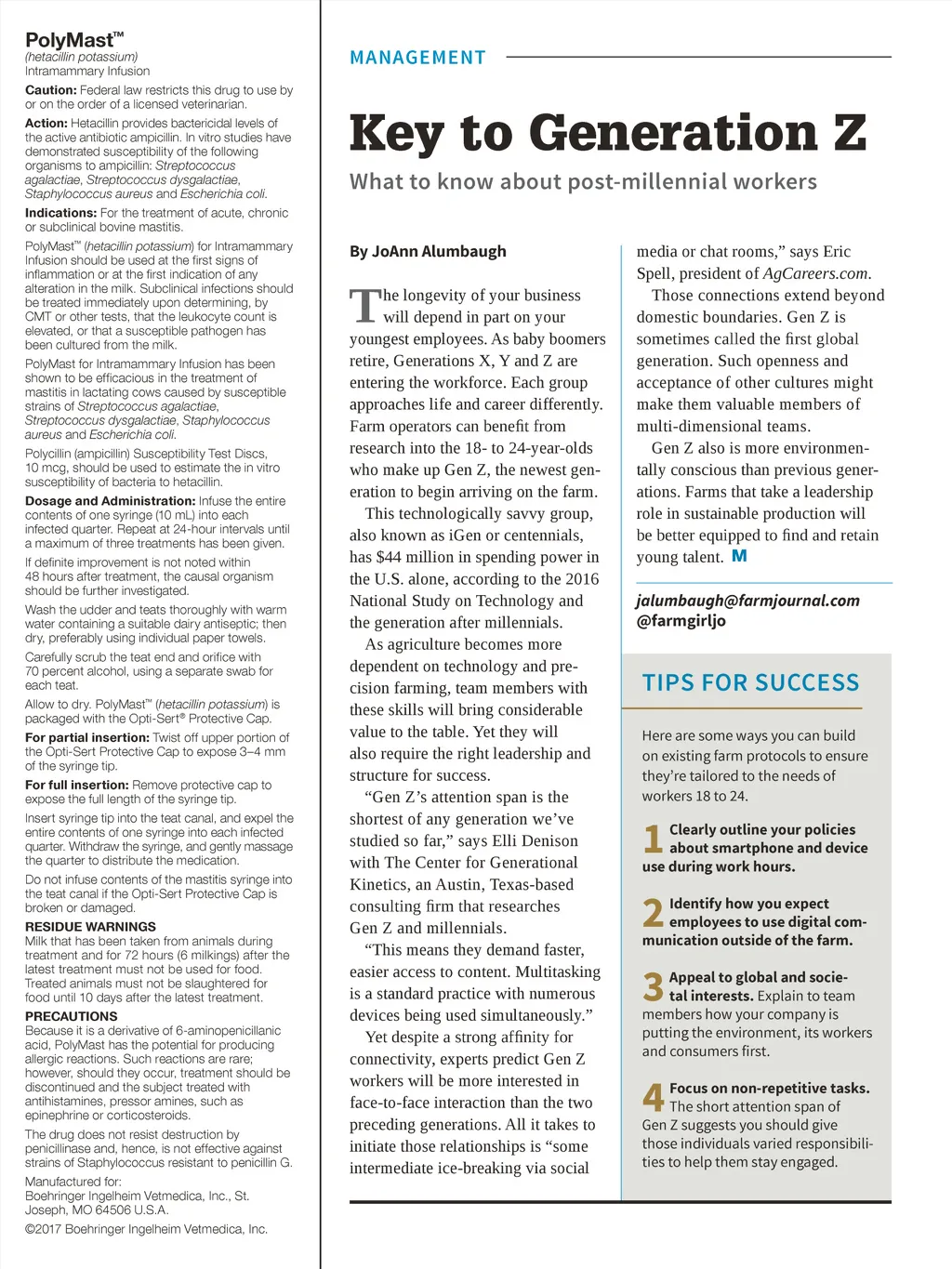 PolyMast™
(hetacillin potassium)
Intramammary Infusion

Caution: Federal law restricts this drug to use by or on the order of a licensed veterinarian.

Action: Hetacillin provides bactericidal levels of the active antibiotic ampicillin. In vitro studies have demonstrated susceptibility of the following organisms to ampicillin: Streptococcus agalactiae, Streptococcus dysgalactiae, Staphylococcus aureus and Escherichia coli.

Indications: For the treatment of acute, chronic or subclinical bovine mastitis.

PolyMast™ (hetacillin potassium) for Intramammary Infusion should be used at the first signs of inflammation or at the first indication of any alteration in the milk. Subclinical infections should be treated immediately upon determining, by CMT or other tests, that the leukocyte count is elevated, or that a susceptible pathogen has been cultured from the milk.

PolyMast for Intramammary Infusion has been shown to be efficacious in the treatment of mastitis in lactating cows caused by susceptible strains of Streptococcus agalactiae, Streptococcus dysgalactiae, Staphylococcus aureus and Escherichia coli.

Polycillin (ampicillin) Susceptibility Test Discs, 10 mcg, should be used to estimate the in vitro susceptibility of bacteria to hetacillin.

Dosage and Administration: Infuse the entire contents of one syringe (10 mL) into each infected quarter. Repeat at 24-hour intervals until a maximum of three treatments has been given.

If definite improvement is not noted within 48 hours after treatment, the causal organism should be further investigated.

Wash the udder and teats thoroughly with warm water containing a suitable dairy antiseptic; then dry, preferably using individual paper towels.

Carefully scrub the teat end and orifice with 70 percent alcohol, using a separate swab for each teat.

Allow to dry. PolyMast™ (hetacillin potassium) is packaged with the Opti-Sert® Protective Cap.

For partial insertion: Twist off upper portion of the Opti-Sert Protective Cap to expose 3–4 mm of the syringe tip.

For full insertion: Remove protective cap to expose the full length of the syringe tip.

Insert syringe tip into the teat canal, and expel the entire contents of one syringe into each infected quarter. Withdraw the syringe, and gently massage the quarter to distribute the medication.

Do not infuse contents of the mastitis syringe into the teat canal if the Opti-Sert Protective Cap is broken or damaged.

RESIDUE WARNINGS
Milk that has been taken from animals during treatment and for 72 hours (6 milkings) after the latest treatment must not be used for food. Treated animals must not be slaughtered for food until 10 days after the latest treatment.

PRECAUTIONS
Because it is a derivative of 6-aminopenicillanic acid, PolyMast has the potential for producing allergic reactions. Such reactions are rare; however, should they occur, treatment should be discontinued and the subject treated with antihistamines, pressor amines, such as epinephrine or corticosteroids.

The drug does not resist destruction by penicillinase and, hence, is not effective against strains of Staphylococcus resistant to penicillin G.

Manufactured for:
Boehringer Ingelheim Vetmedica, Inc., St. Joseph, MO 64506 U.S.A.

©2017 Boehringer Ingelheim Vetmedica, Inc.

MANAGEMENT

Key to Generation Z

What to know about post-millennial workers

By JoAnn Alumbaugh

The longevity of your business will depend in part on your youngest employees. As baby boomers retire, Generations X, Y and Z are entering the workforce. Each group approaches life and career differently. Farm operators can benefit from research into the 18- to 24-year-olds who make up Gen Z, the newest generation to begin arriving on the farm.

This technologically savvy group, also known as iGen or centennials, has $44 million in spending power in the U.S. alone, according to the 2016 National Study on Technology and the generation after millennials.

As agriculture becomes more dependent on technology and precision farming, team members with these skills will bring considerable value to the table. Yet they will also require the right leadership and structure for success.

“Gen Z’s attention span is the shortest of any generation we’ve studied so far,” says Elli Denison with The Center for Generational Kinetics, an Austin, Texas-based consulting firm that researches Gen Z and millennials.

“This means they demand faster, easier access to content. Multitasking is a standard practice with numerous devices being used simultaneously.”

Yet despite a strong affinity for connectivity, experts predict Gen Z workers will be more interested in face-to-face interaction than the two preceding generations. All it takes to initiate those relationships is “some intermediate ice-breaking via social media or chat rooms,” says Eric Spell, president of AgCareers.com.

Those connections extend beyond domestic boundaries. Gen Z is sometimes called the first global generation. Such openness and acceptance of other cultures might make them valuable members of multi-dimensional teams.

Gen Z also is more environmentally conscious than previous generations. Farms that take a leadership role in sustainable production will be better equipped to find and retain young talent. M

jalumbaugh@farmjournal.com
@farmgirljo

TIPS FOR SUCCESS

Here are some ways you can build on existing farm protocols to ensure they’re tailored to the needs of workers 18 to 24.

1 Clearly outline your policies about smartphone and device use during work hours.

2 Identify how you expect employees to use digital communication outside of the farm.

3 Appeal to global and societal interests. Explain to team members how your company is putting the environment, its workers and consumers first.

4 Focus on non-repetitive tasks. The short attention span of Gen Z suggests you should give those individuals varied responsibilities to help them stay engaged.